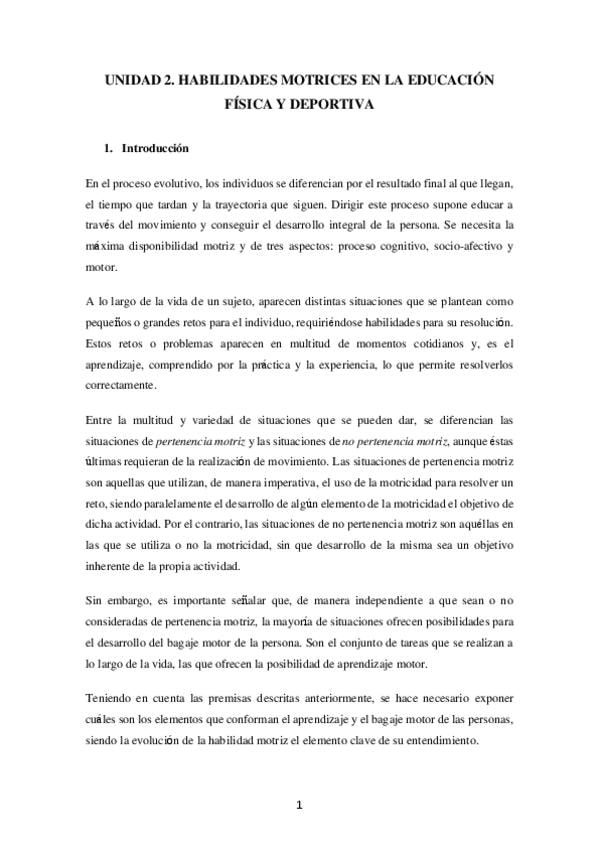 UNIDAD 2. HABILIDADES MOTRICES EN LA EDUCACIÓN FÍSICA Y DEPORTIVA

1. Introducción

En el proceso evolutivo, los individuos se diferencian por el resultado final al que llegan, el tiempo que tardan y la trayectoria que siguen. Dirigir este proceso supone educar a través del movimiento y conseguir el desarrollo integral de la persona. Se necesita la máxima disponibilidad motriz y de tres aspectos: proceso cognitivo, socio-afectivo y motor.

A lo largo de la vida de un sujeto, aparecen distintas situaciones que se plantean como pequeños o grandes retos para el individuo, requiriéndose habilidades para su resolución. Estos retos o problemas aparecen en multitud de momentos cotidianos y, es el aprendizaje, comprendido por la práctica y la experiencia, lo que permite resolverlos correctamente.

Entre la multitud y variedad de situaciones que se pueden dar, se diferencian las situaciones de pertenencia motriz y las situaciones de no pertenencia motriz, aunque éstas últimas requieran de la realización de movimiento. Las situaciones de pertenencia motriz son aquellas que utilizan, de manera imperativa, el uso de la motricidad para resolver un reto, siendo paralelamente el desarrollo de algún elemento de la motricidad el objetivo de dicha actividad. Por el contrario, las situaciones de no pertenencia motriz son aquéllas en las que se utiliza o no la motricidad, sin que desarrollo de la misma sea un objetivo inherente de la propia actividad.

Sin embargo, es importante señalar que, de manera independiente a que sean o no consideradas de pertenencia motriz, la mayoría de situaciones ofrecen posibilidades para el desarrollo del bagaje motor de la persona. Son el conjunto de tareas que se realizan a lo largo de la vida, las que ofrecen la posibilidad de aprendizaje motor.

Teniendo en cuenta las premisas descritas anteriormente, se hace necesario exponer cuáles son los elementos que conforman el aprendizaje y el bagaje motor de las personas, siendo la evolución de la habilidad motriz el elemento clave de su entendimiento.

1